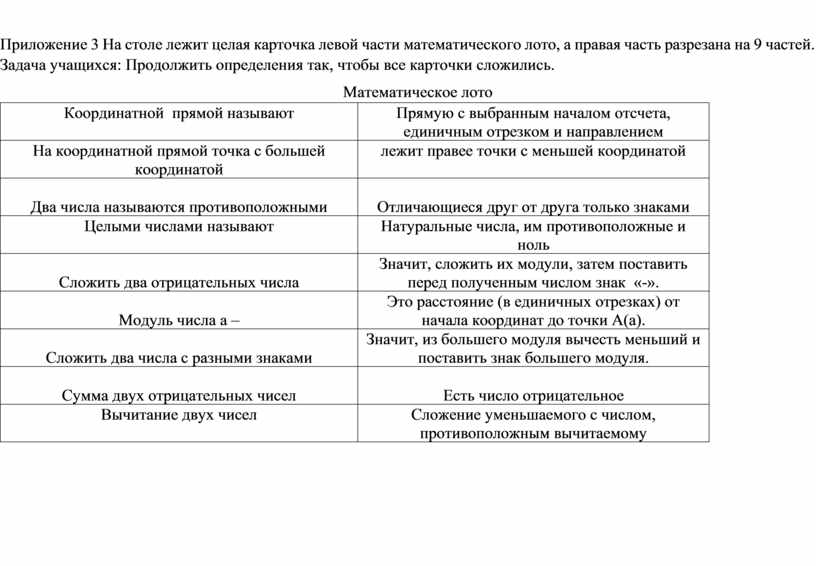 Приложение 3 На столе лежит целая карточка левой части математического лото, а правая часть разрезана на 9 частей. Задача учащихся: Продолжить определения так, чтобы все карточки сложились.

Математическое лото

| | |
|---|---|
| Координатной прямой называют | Прямую с выбранным началом отсчета, единичным отрезком и направлением |
| На координатной прямой точка с большей координатой | лежит правее точки с меньшей координатой |
| Два числа называются противоположными | Отличающиеся друг от друга только знаками |
| Целыми числами называют | Натуральные числа, им противоположные и ноль |
| Сложить два отрицательных числа | Значит, сложить их модули, затем поставить перед полученным числом знак «-». |
| Модуль числа а – | Это расстояние (в единичных отрезках) от начала координат до точки А(а). |
| Сложить два числа с разными знаками | Значит, из большего модуля вычесть меньший и поставить знак большего модуля. |
| Сумма двух отрицательных чисел | Есть число отрицательное |
| Вычитание двух чисел | Сложение уменьшаемого с числом, противоположным вычитаемому |